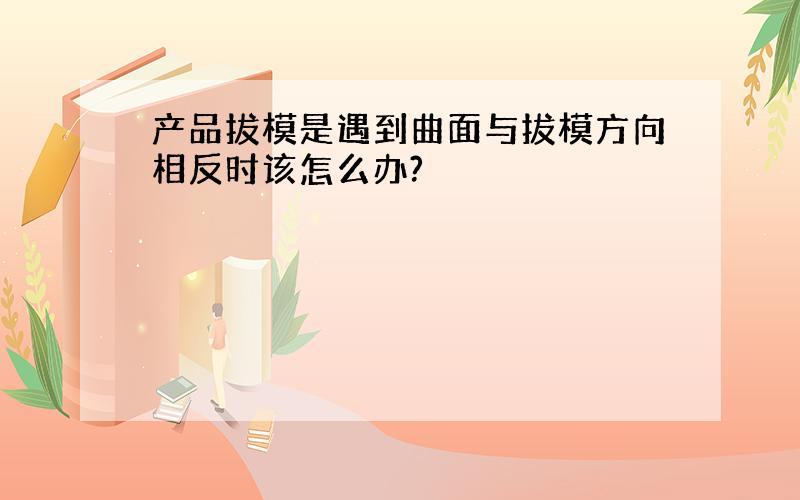 产品拔模是遇到曲面与拔模方向相反时该怎么办?